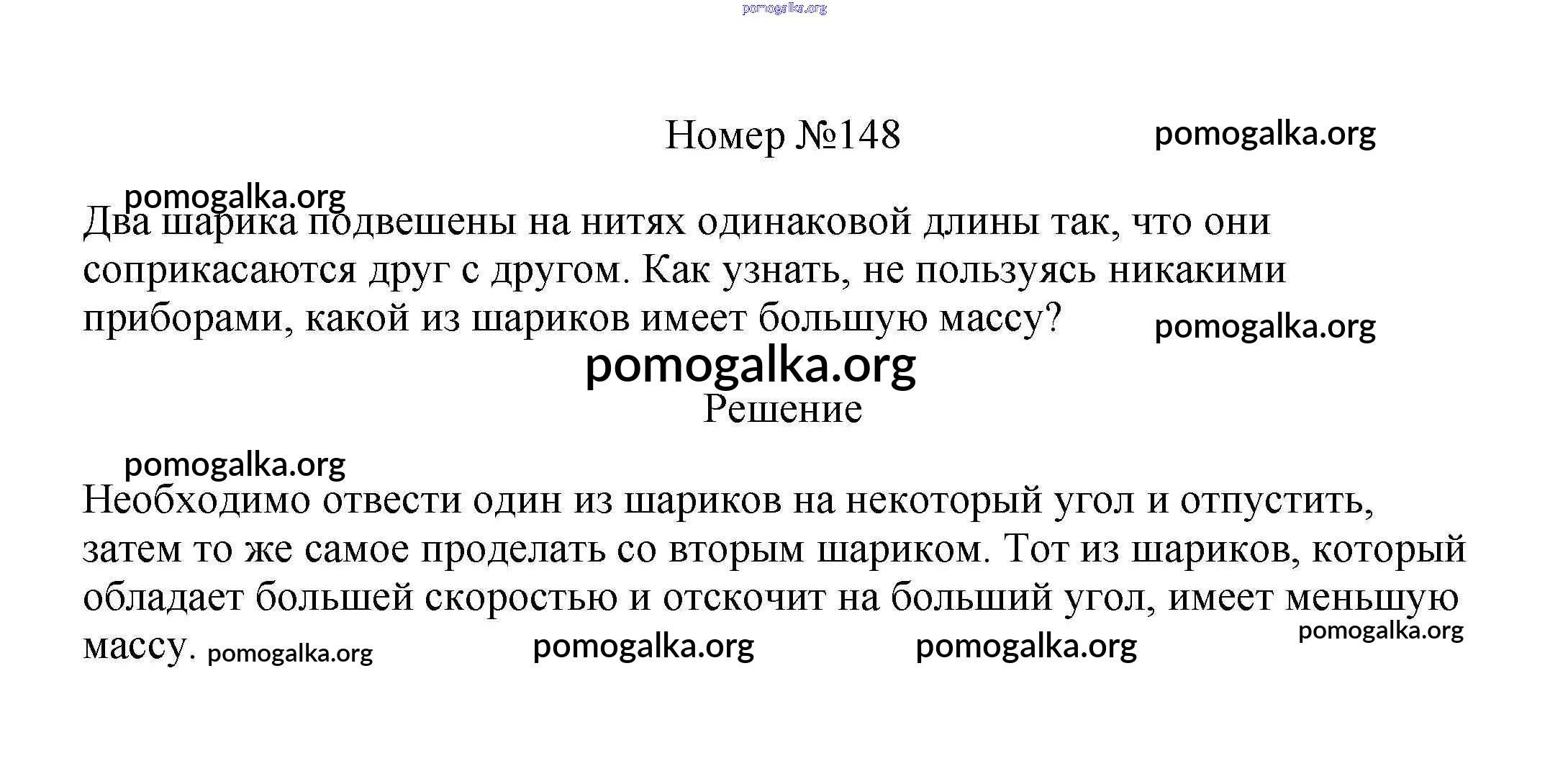 pomogalka.org

Номер №148 pomogalka.org

pomogalka.org

Два шарика подвешены на нитях одинаковой длины так, что они соприкасаются друг с другом. Как узнать, не пользуясь никакими приборами, какой из шариков имеет большую массу? pomogalka.org

pomogalka.org

Решение

pomogalka.org

Необходимо отвести один из шариков на некоторый угол и отпустить, затем то же самое проделать со вторым шариком. Тот из шариков, который обладает большей скоростью и отскочит на больший угол, имеет меньшую массу. pomogalka.org pomogalka.org pomogalka.org pomogalka.org